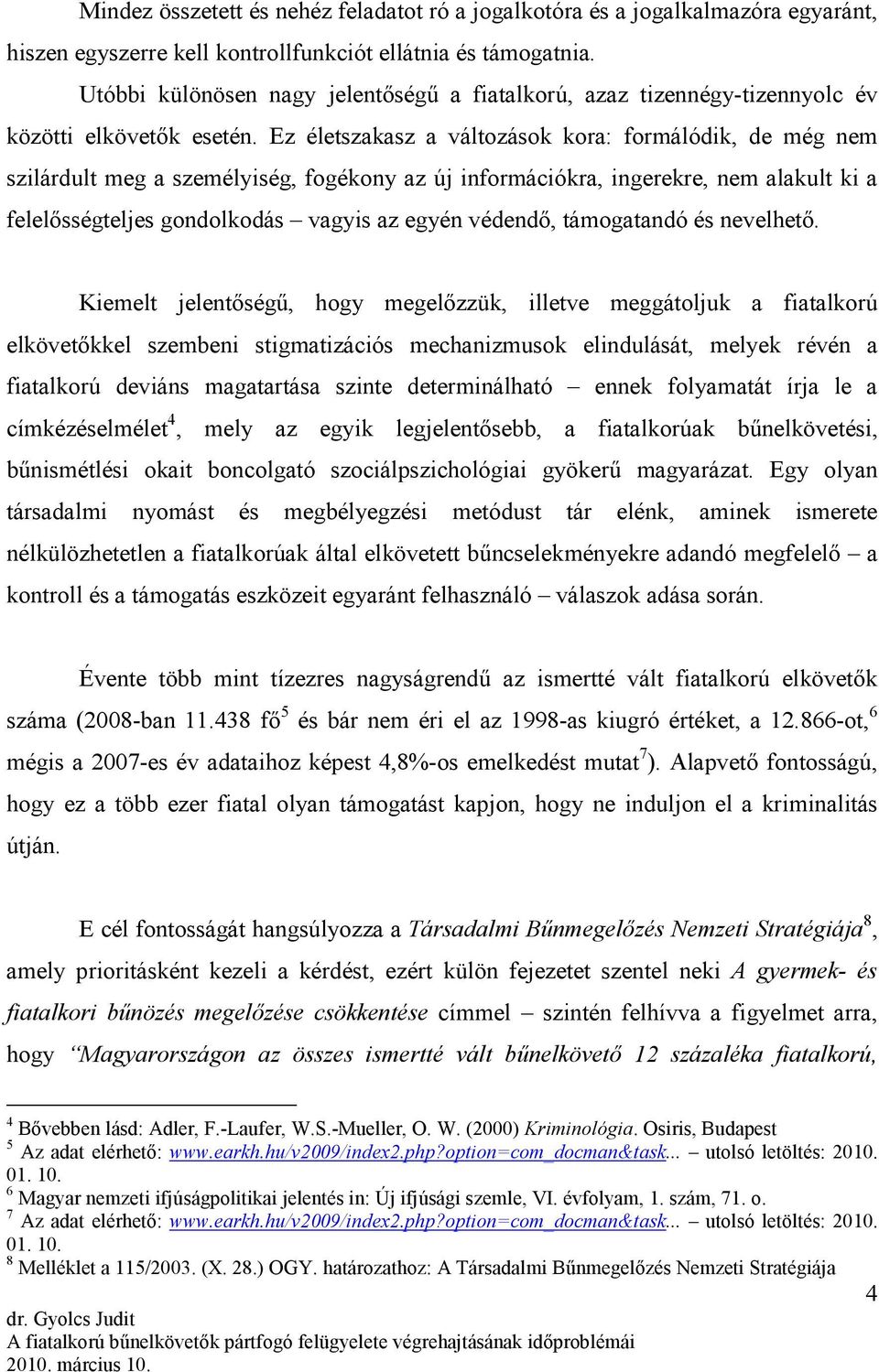 Mindez összetett és nehéz feladatot ró a jogalkotóra és a jogalkalmazóra egyaránt, hiszen egyszerre kell kontrollfunkciót ellátnia és támogatnia.

Utóbbi különösen nagy jelentőségű a fiatalkorú, azaz tizennégy-tizennyolc év közötti elkövetők esetén. Ez életszakasz a változások kora: formálódik, de még nem szilárdult meg a személyiség, fogékony az új információkra, ingerekre, nem alakult ki a felelősségteljes gondolkodás – vagyis az egyén védendő, támogatandó és nevelhető.

Kiemelt jelentőségű, hogy megelőzzük, illetve meggátoljuk a fiatalkorú elkövetőkkel szembeni stigmatizációs mechanizmusok elindulását, melyek révén a fiatalkorú deviáns magatartása szinte determinálható – ennek folyamatát írja le a címkézéselmélet$^4$, mely az egyik legjelentősebb, a fiatalkorúak bűnelkövetési, bűnismétlési okait boncolgató szociálpszichológiai gyökerű magyarázat. Egy olyan társadalmi nyomást és megbélyegzési metódust tár elénk, aminek ismerete nélkülözhetetlen a fiatalkorúak által elkövetett bűncselekményekre adandó megfelelő – a kontroll és a támogatás eszközeit egyaránt felhasználó – válaszok adása során.

Évente több mint tízezres nagyságrendű az ismertté vált fiatalkorú elkövetők száma (2008-ban 11.438 fő$^5$ és bár nem éri el az 1998-as kiugró értéket, a 12.866-ot,$^6$ mégis a 2007-es év adataihoz képest 4,8%-os emelkedést mutat$^7$). Alapvető fontosságú, hogy ez a több ezer fiatal olyan támogatást kapjon, hogy ne induljon el a kriminalitás útján.

E cél fontosságát hangsúlyozza a Társadalmi Bűnmegelőzés Nemzeti Stratégiája$^8$, amely prioritásként kezeli a kérdést, ezért külön fejezetet szentel neki A gyermek- és fiatalkori bűnözés megelőzése csökkentése címmel – szintén felhívva a figyelmet arra, hogy "Magyarországon az összes ismertté vált bűnelkövető 12 százaléka fiatalkorú,

$^4$ Bővebben lásd: Adler, F.-Laufer, W.S.-Mueller, O. W. (2000) Kriminológia. Osiris, Budapest
$^5$ Az adat elérhető: www.earkh.hu/v2009/index2.php?option=com_docman&task... – utolsó letöltés: 2010. 01. 10.
$^6$ Magyar nemzeti ifjúságpolitikai jelentés in: Új ifjúsági szemle, VI. évfolyam, 1. szám, 71. o.
$^7$ Az adat elérhető: www.earkh.hu/v2009/index2.php?option=com_docman&task... – utolsó letöltés: 2010. 01. 10.
$^8$ Melléklet a 115/2003. (X. 28.) OGY. határozathoz: A Társadalmi Bűnmegelőzés Nemzeti Stratégiája

4

dr. Gyolcs Judit
A fiatalkorú bűnelkövetők pártfogó felügyelete végrehajtásának időproblémái
2010. március 10.